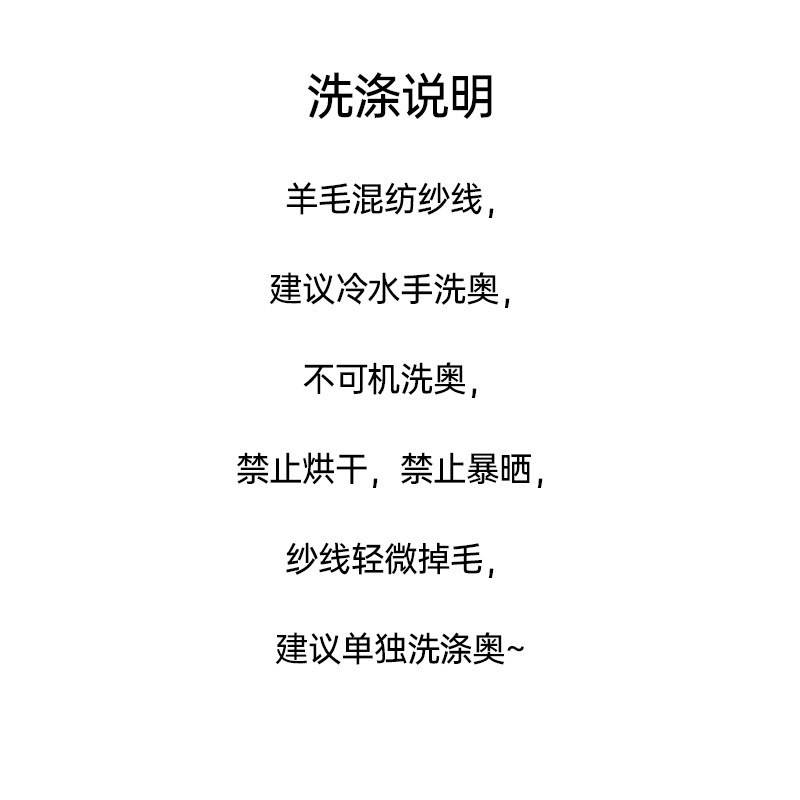 洗涤说明

羊毛混纺纱线，

建议冷水手洗奥，

不可机洗奥，

禁止烘干，禁止暴晒，

纱线轻微掉毛，

建议单独洗涤奥~